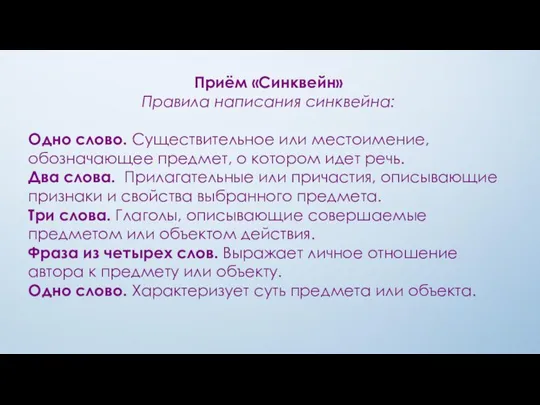 Приём «Синквейн»
Правила написания синквейна:

Одно слово. Существительное или местоимение, обозначающее предмет, о котором идет речь.
Два слова. Прилагательные или причастия, описывающие признаки и свойства выбранного предмета.
Три слова. Глаголы, описывающие совершаемые предметом или объектом действия.
Фраза из четырех слов. Выражает личное отношение автора к предмету или объекту.
Одно слово. Характеризует суть предмета или объекта.